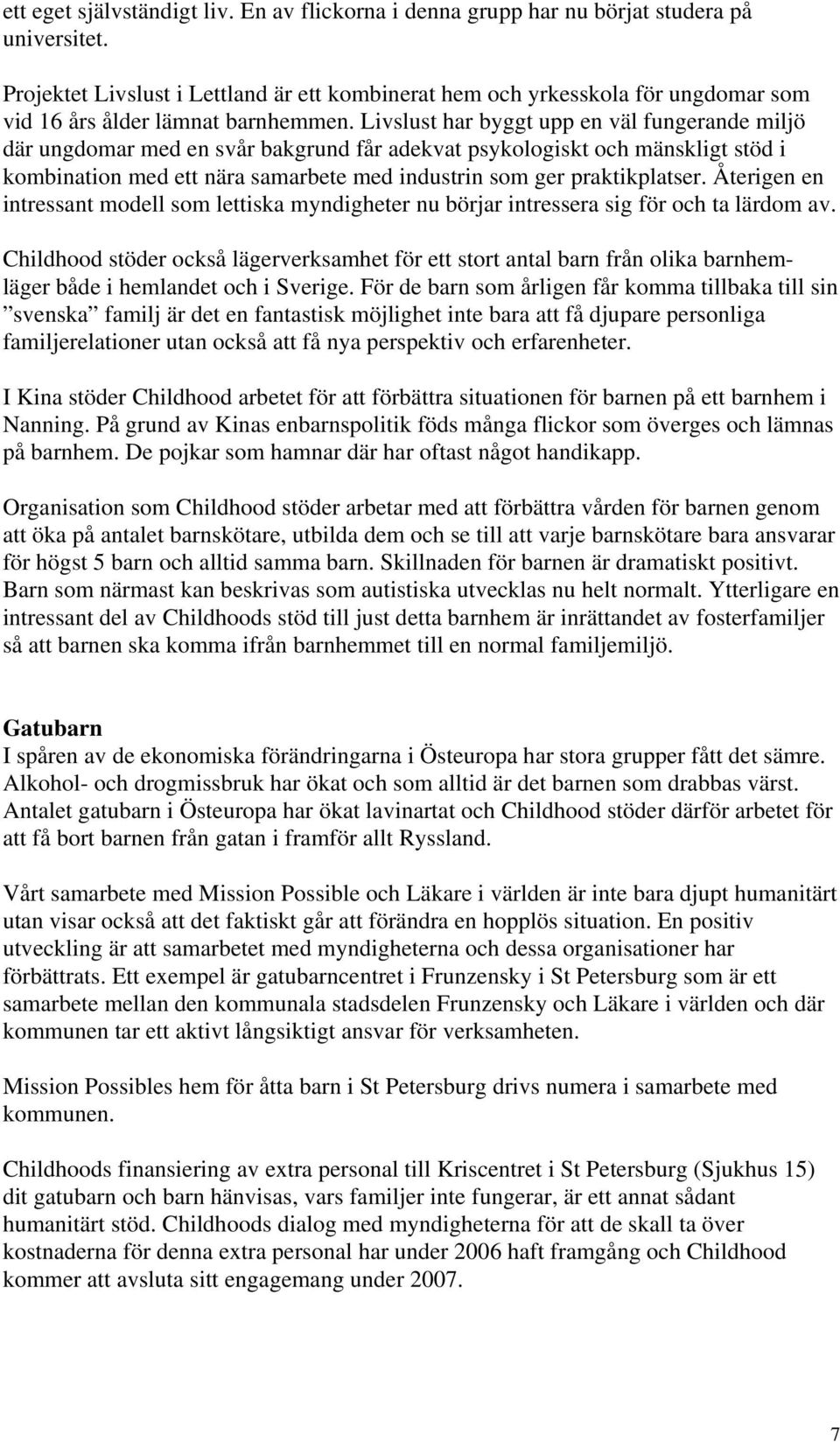 ett eget självständigt liv. En av flickorna i denna grupp har nu börjat studera på universitet.

Projektet Livslust i Lettland är ett kombinerat hem och yrkesskola för ungdomar som vid 16 års ålder lämnat barnhemmen. Livslust har byggt upp en väl fungerande miljö där ungdomar med en svår bakgrund får adekvat psykologiskt och mänskligt stöd i kombination med ett nära samarbete med industrin som ger praktikplatser. Återigen en intressant modell som lettiska myndigheter nu börjar intressera sig för och ta lärdom av.

Childhood stöder också lägerverksamhet för ett stort antal barn från olika barnhemläger både i hemlandet och i Sverige. För de barn som årligen får komma tillbaka till sin ”svenska” familj är det en fantastisk möjlighet inte bara att få djupare personliga familjerelationer utan också att få nya perspektiv och erfarenheter.

I Kina stöder Childhood arbetet för att förbättra situationen för barnen på ett barnhem i Nanning. På grund av Kinas enbarnspolitik föds många flickor som överges och lämnas på barnhem. De pojkar som hamnar där har oftast något handikapp.

Organisation som Childhood stöder arbetar med att förbättra vården för barnen genom att öka på antalet barnskötare, utbilda dem och se till att varje barnskötare bara ansvarar för högst 5 barn och alltid samma barn. Skillnaden för barnen är dramatiskt positivt. Barn som närmast kan beskrivas som autistiska utvecklas nu helt normalt. Ytterligare en intressant del av Childhoods stöd till just detta barnhem är inrättandet av fosterfamiljer så att barnen ska komma ifrån barnhemmet till en normal familjemiljö.

Gatubarn
I spåren av de ekonomiska förändringarna i Östeuropa har stora grupper fått det sämre. Alkohol- och drogmissbruk har ökat och som alltid är det barnen som drabbas värst. Antalet gatubarn i Östeuropa har ökat lavinartat och Childhood stöder därför arbetet för att få bort barnen från gatan i framför allt Ryssland.

Vårt samarbete med Mission Possible och Läkare i världen är inte bara djupt humanitärt utan visar också att det faktiskt går att förändra en hopplös situation. En positiv utveckling är att samarbetet med myndigheterna och dessa organisationer har förbättrats. Ett exempel är gatubarncentret i Frunzensky i St Petersburg som är ett samarbete mellan den kommunala stadsdelen Frunzensky och Läkare i världen och där kommunen tar ett aktivt långsiktigt ansvar för verksamheten.

Mission Possibles hem för åtta barn i St Petersburg drivs numera i samarbete med kommunen.

Childhoods finansiering av extra personal till Kriscentret i St Petersburg (Sjukhus 15) dit gatubarn och barn hänvisas, vars familjer inte fungerar, är ett annat sådant humanitärt stöd. Childhoods dialog med myndigheterna för att de skall ta över kostnaderna för denna extra personal har under 2006 haft framgång och Childhood kommer att avsluta sitt engagemang under 2007.

7